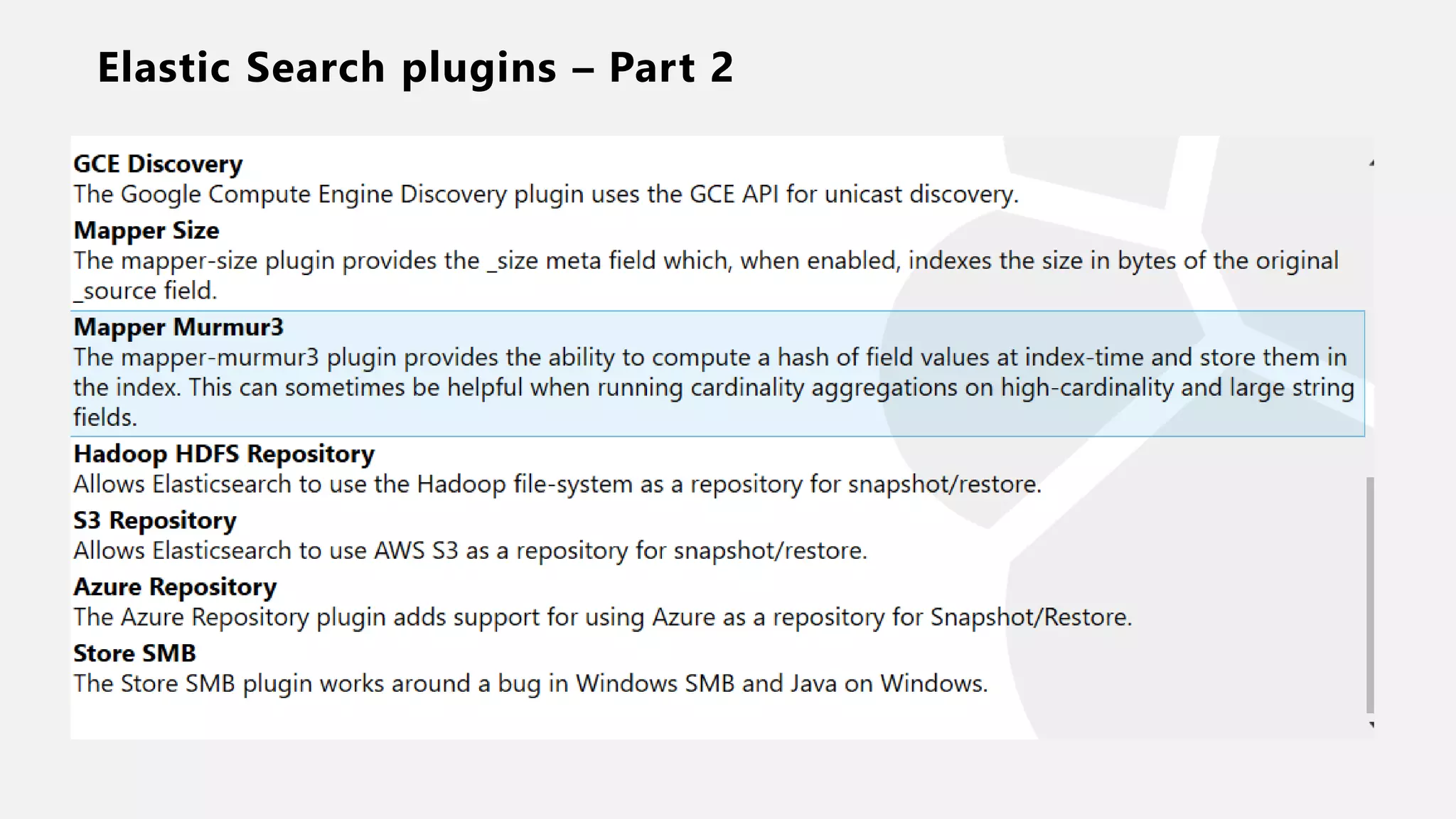 Elastic Search plugins – Part 2

GCE Discovery
The Google Compute Engine Discovery plugin uses the GCE API for unicast discovery.

Mapper Size
The mapper-size plugin provides the _size meta field which, when enabled, indexes the size in bytes of the original _source field.

Mapper Murmur3
The mapper-murmur3 plugin provides the ability to compute a hash of field values at index-time and store them in the index. This can sometimes be helpful when running cardinality aggregations on high-cardinality and large string fields.

Hadoop HDFS Repository
Allows Elasticsearch to use the Hadoop file-system as a repository for snapshot/restore.

S3 Repository
Allows Elasticsearch to use AWS S3 as a repository for snapshot/restore.

Azure Repository
The Azure Repository plugin adds support for using Azure as a repository for Snapshot/Restore.

Store SMB
The Store SMB plugin works around a bug in Windows SMB and Java on Windows.